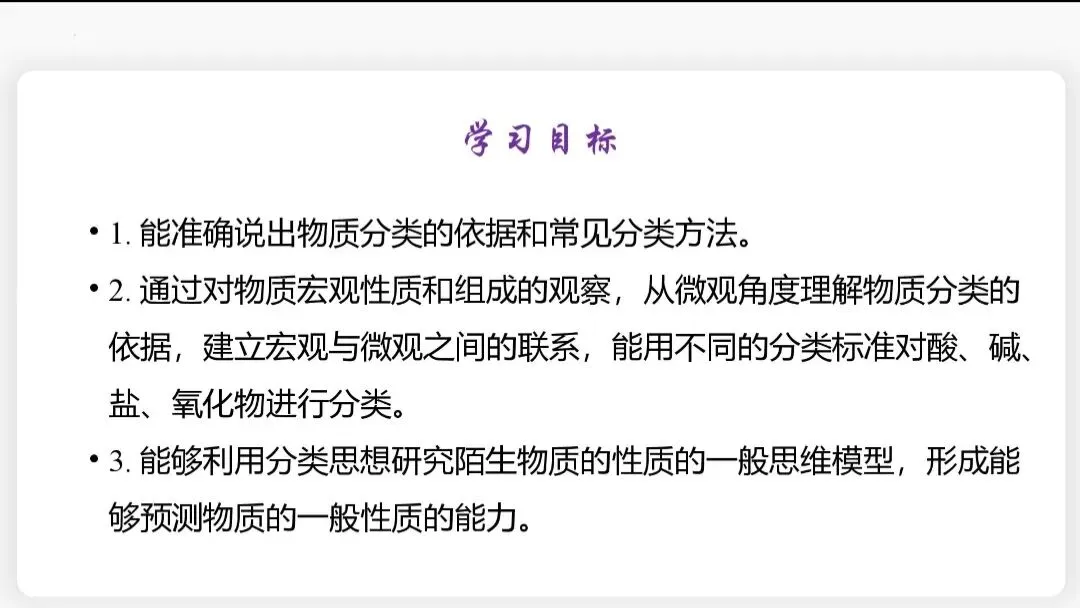 学习目标

• 1.能准确说出物质分类的依据和常见分类方法。

• 2.通过对物质宏观性质和组成的观察，从微观角度理解物质分类的依据，建立宏观与微观之间的联系，能用不同的分类标准对酸、碱、盐、氧化物进行分类。

• 3.能够利用分类思想研究陌生物质的性质的一般思维模型，形成能够预测物质的一般性质的能力。